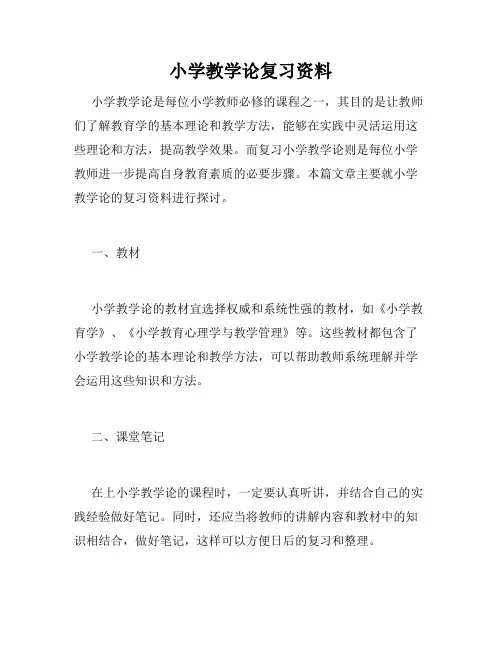 小学教学论复习资料

小学教学论是每位小学教师必修的课程之一，其目的是让教师们了解教育学的基本理论和教学方法，能够在实践中灵活运用这些理论和方法，提高教学效果。而复习小学教学论则是每位小学教师进一步提高自身教育素质的必要步骤。本篇文章主要就小学教学论的复习资料进行探讨。

一、教材

小学教学论的教材宜选择权威和系统性强的教材，如《小学教育学》、《小学教育心理学与教学管理》等。这些教材都包含了小学教学论的基本理论和教学方法，可以帮助教师系统理解并学会运用这些知识和方法。

二、课堂笔记

在上小学教学论的课程时，一定要认真听讲，并结合自己的实践经验做好笔记。同时，还应当将教师的讲解内容和教材中的知识相结合，做好笔记，这样可以方便日后的复习和整理。